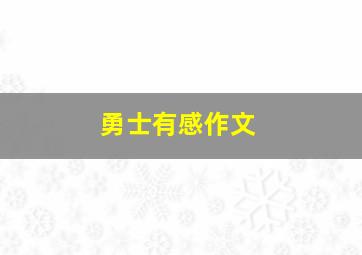 勇士有感作文